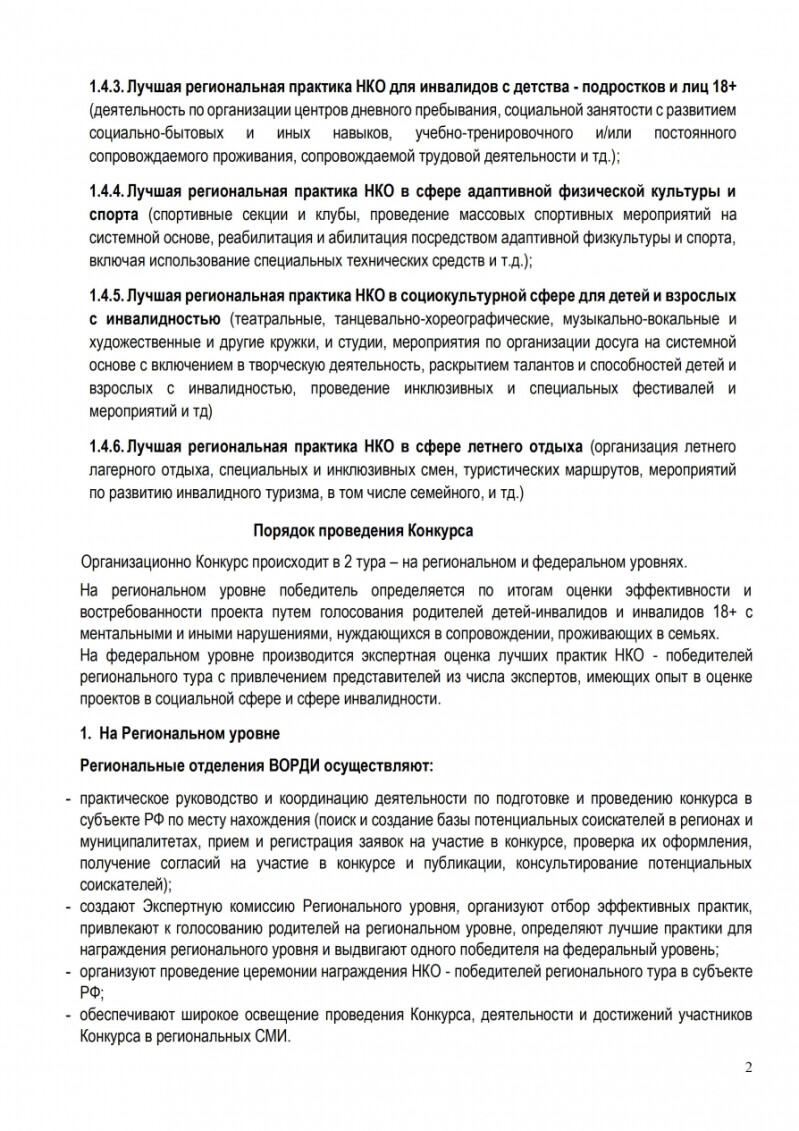 1.4.3. Лучшая региональная практика НКО для инвалидов с детства - подростков и лиц 18+ (деятельность по организации центров дневного пребывания, социальной занятости с развитием социально-бытовых и иных навыков, учебно-тренировочного и/или постоянного сопровождаемого проживания, сопровождаемой трудовой деятельности и тд.);

1.4.4. Лучшая региональная практика НКО в сфере адаптивной физической культуры и спорта (спортивные секции и клубы, проведение массовых спортивных мероприятий на системной основе, реабилитация и абилитация посредством адаптивной физкультуры и спорта, включая использование специальных технических средств и т.д.);

1.4.5. Лучшая региональная практика НКО в социокультурной сфере для детей и взрослых с инвалидностью (театральные, танцевально-хореографические, музыкально-вокальные и художественные и другие кружки, и студии, мероприятия по организации досуга на системной основе с включением в творческую деятельность, раскрытием талантов и способностей детей и взрослых с инвалидностью, проведение инклюзивных и специальных фестивалей и мероприятий и тд)

1.4.6. Лучшая региональная практика НКО в сфере летнего отдыха (организация летнего лагерного отдыха, специальных и инклюзивных смен, туристических маршрутов, мероприятий по развитию инвалидного туризма, в том числе семейного, и тд.)

Порядок проведения Конкурса

Организационно Конкурс происходит в 2 тура – на региональном и федеральном уровнях.

На региональном уровне победитель определяется по итогам оценки эффективности и востребованности проекта путем голосования родителей детей-инвалидов и инвалидов 18+ с ментальными и иными нарушениями, нуждающихся в сопровождении, проживающих в семьях.
На федеральном уровне производится экспертная оценка лучших практик НКО - победителей регионального тура с привлечением представителей из числа экспертов, имеющих опыт в оценке проектов в социальной сфере и сфере инвалидности.

1. На Региональном уровне

Региональные отделения ВОРДИ осуществляют:

- практическое руководство и координацию деятельности по подготовке и проведению конкурса в субъекте РФ по месту нахождения (поиск и создание базы потенциальных соискателей в регионах и муниципалитетах, прием и регистрация заявок на участие в конкурсе, проверка их оформления, получение согласий на участие в конкурсе и публикации, консультирование потенциальных соискателей);
- создают Экспертную комиссию Регионального уровня, организуют отбор эффективных практик, привлекают к голосованию родителей на региональном уровне, определяют лучшие практики для награждения регионального уровня и выдвигают одного победителя на федеральный уровень;
- организуют проведение церемонии награждения НКО - победителей регионального тура в субъекте РФ;
- обеспечивают широкое освещение проведения Конкурса, деятельности и достижений участников Конкурса в региональных СМИ.

2